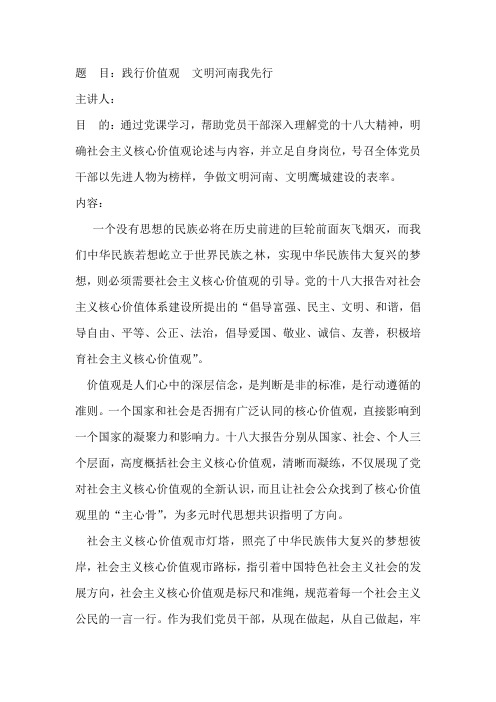 题　目：践行价值观　文明河南我先行

主讲人：

目　的：通过党课学习，帮助党员干部深入理解党的十八大精神，明确社会主义核心价值观论述与内容，并立足自身岗位，号召全体党员干部以先进人物为榜样，争做文明河南、文明鹰城建设的表率。

内容：

一个没有思想的民族必将在历史前进的巨轮前面灰飞烟灭，而我们中华民族若想屹立于世界民族之林，实现中华民族伟大复兴的梦想，则必须需要社会主义核心价值观的引导。党的十八大报告对社会主义核心价值体系建设所提出的“倡导富强、民主、文明、和谐，倡导自由、平等、公正、法治，倡导爱国、敬业、诚信、友善，积极培育社会主义核心价值观”。

价值观是人们心中的深层信念，是判断是非的标准，是行动遵循的准则。一个国家和社会是否拥有广泛认同的核心价值观，直接影响到一个国家的凝聚力和影响力。十八大报告分别从国家、社会、个人三个层面，高度概括社会主义核心价值观，清晰而凝练，不仅展现了党对社会主义核心价值观的全新认识，而且让社会公众找到了核心价值观里的“主心骨”，为多元时代思想共识指明了方向。

社会主义核心价值观市灯塔，照亮了中华民族伟大复兴的梦想彼岸，社会主义核心价值观市路标，指引着中国特色社会主义社会的发展方向，社会主义核心价值观是标尺和准绳，规范着每一个社会主义公民的一言一行。作为我们党员干部，从现在做起，从自己做起，牢